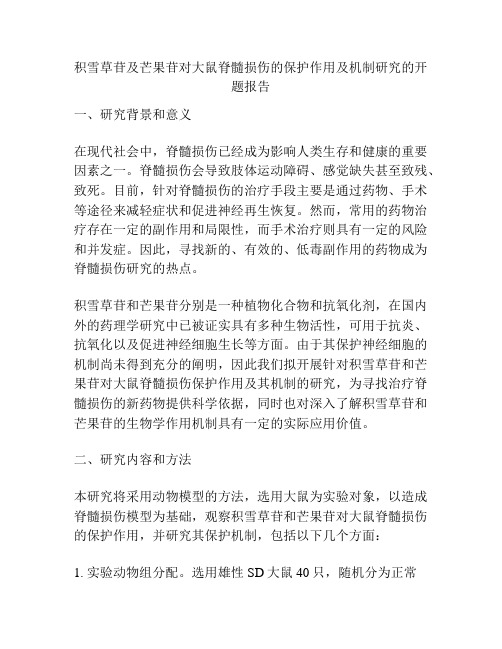 积雪草苷及芒果苷对大鼠脊髓损伤的保护作用及机制研究的开题报告

一、研究背景和意义

在现代社会中，脊髓损伤已经成为影响人类生存和健康的重要因素之一。脊髓损伤会导致肢体运动障碍、感觉缺失甚至致残、致死。目前，针对脊髓损伤的治疗手段主要是通过药物、手术等途径来减轻症状和促进神经再生恢复。然而，常用的药物治疗存在一定的副作用和局限性，而手术治疗则具有一定的风险和并发症。因此，寻找新的、有效的、低毒副作用的药物成为脊髓损伤研究的热点。

积雪草苷和芒果苷分别是一种植物化合物和抗氧化剂，在国内外的药理学研究中已被证实具有多种生物活性，可用于抗炎、抗氧化以及促进神经细胞生长等方面。由于其保护神经细胞的机制尚未得到充分的阐明，因此我们拟开展针对积雪草苷和芒果苷对大鼠脊髓损伤保护作用及其机制的研究，为寻找治疗脊髓损伤的新药物提供科学依据，同时也对深入了解积雪草苷和芒果苷的生物学作用机制具有一定的实际应用价值。

二、研究内容和方法

本研究将采用动物模型的方法，选用大鼠为实验对象，以造成脊髓损伤模型为基础，观察积雪草苷和芒果苷对大鼠脊髓损伤的保护作用，并研究其保护机制，包括以下几个方面：

1. 实验动物组分配。选用雄性 SD 大鼠 40 只，随机分为正常